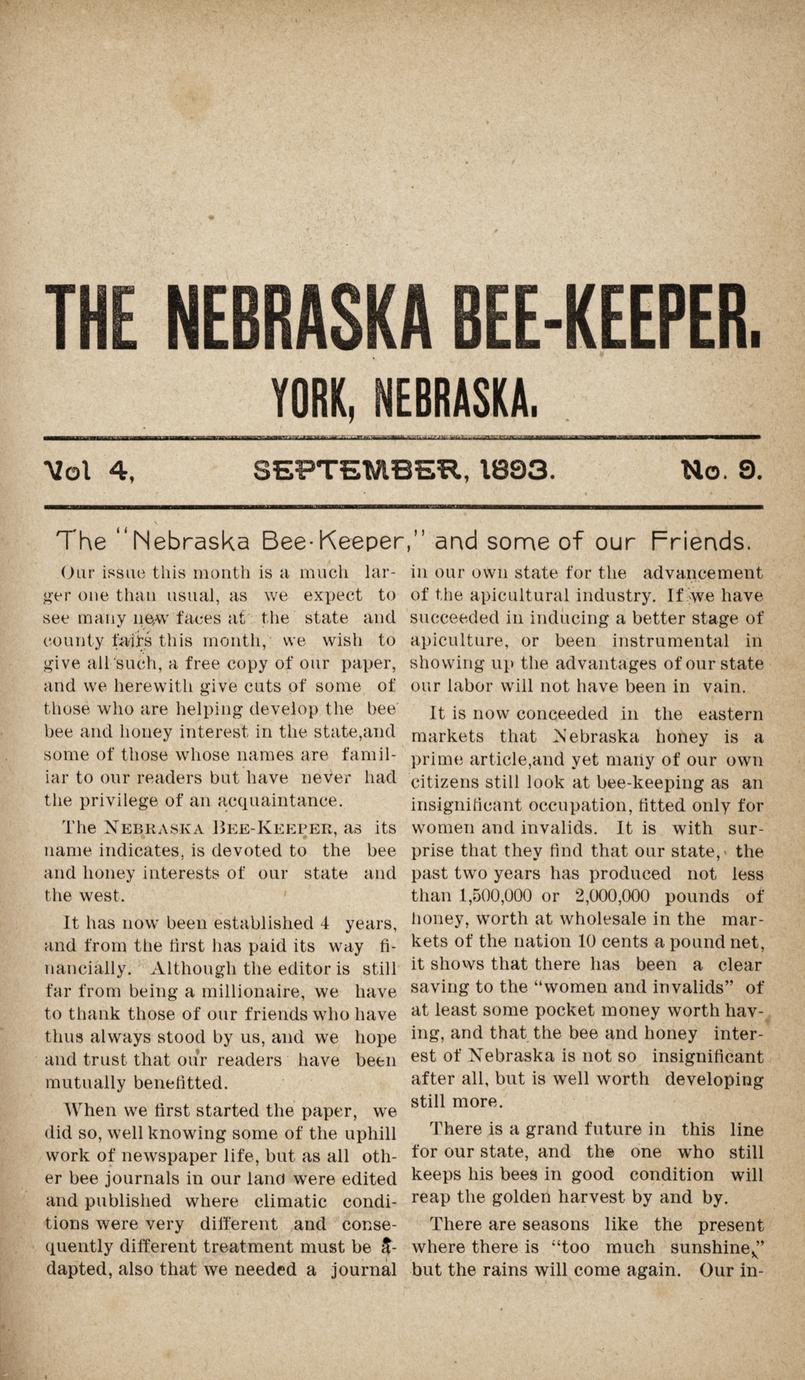 THE NEBRASKA BEE-KEEPER.

YORK, NEBRASKA.

Vol 4, SEPTEMBER, 1893. No. 9.

The "Nebraska Bee-Keeper," and some of our Friends.

Our issue this month is a much larger one than usual, as we expect to see many new faces at the state and county fairs this month, we wish to give all such, a free copy of our paper, and we herewith give cuts of some of those who are helping develop the bee bee and honey interest in the state,and some of those whose names are familiar to our readers but have never had the privilege of an acquaintance.

The NEBRASKA BEE-KEEPER, as its name indicates, is devoted to the bee and honey interests of our state and the west.

It has now been established 4 years, and from the first has paid its way financially. Although the editor is still far from being a millionaire, we have to thank those of our friends who have thus always stood by us, and we hope and trust that our readers have been mutually benefitted.

When we first started the paper, we did so, well knowing some of the uphill work of newspaper life, but as all other bee journals in our land were edited and published where climatic conditions were very different and consequently different treatment must be adapted, also that we needed a journal in our own state for the advancement of the apicultural industry. If we have succeeded in inducing a better stage of apiculture, or been instrumental in showing up the advantages of our state our labor will not have been in vain.

It is now conceeded in the eastern markets that Nebraska honey is a prime article,and yet many of our own citizens still look at bee-keeping as an insignificant occupation, fitted only for women and invalids. It is with surprise that they find that our state, the past two years has produced not less than 1,500,000 or 2,000,000 pounds of honey, worth at wholesale in the markets of the nation 10 cents a pound net, it shows that there has been a clear saving to the "women and invalids" of at least some pocket money worth having, and that the bee and honey interest of Nebraska is not so insignificant after all, but is well worth developing still more.

There is a grand future in this line for our state, and the one who still keeps his bees in good condition will reap the golden harvest by and by.

There are seasons like the present where there is "too much sunshine," but the rains will come again. Our in-